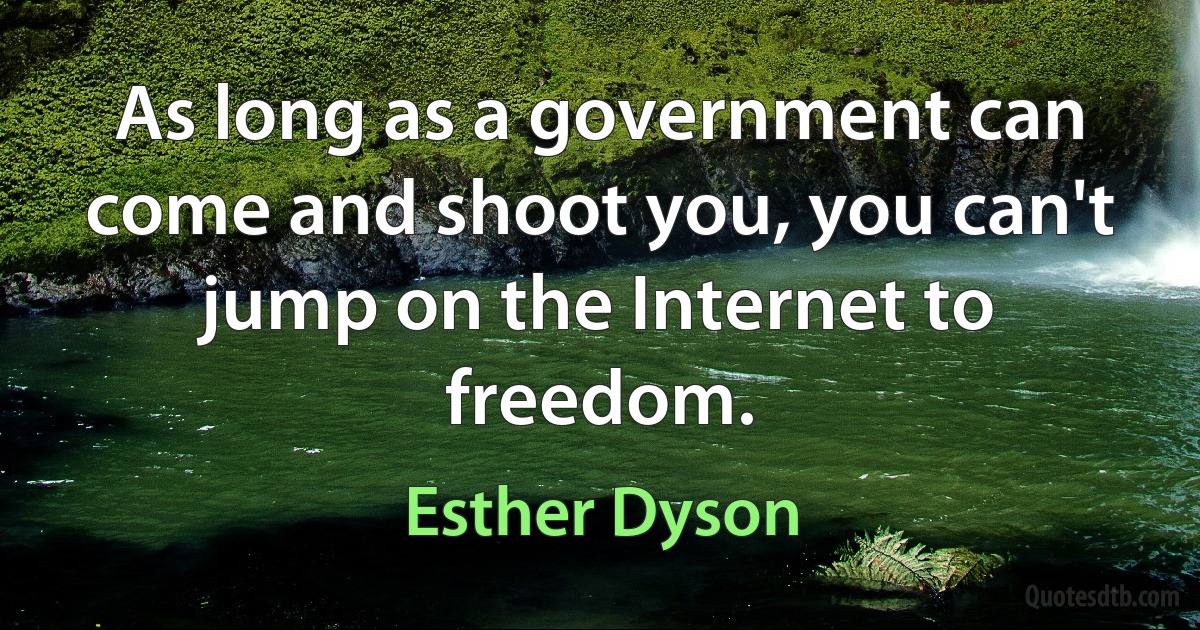 As long as a government can come and shoot you, you can't jump on the Internet to freedom.

Esther Dyson

Quotesdtb.com